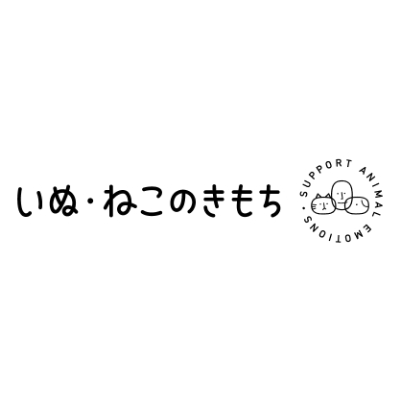 いぬ・ねこのきもち

SUPPORT ANIMAL EMOTIONS